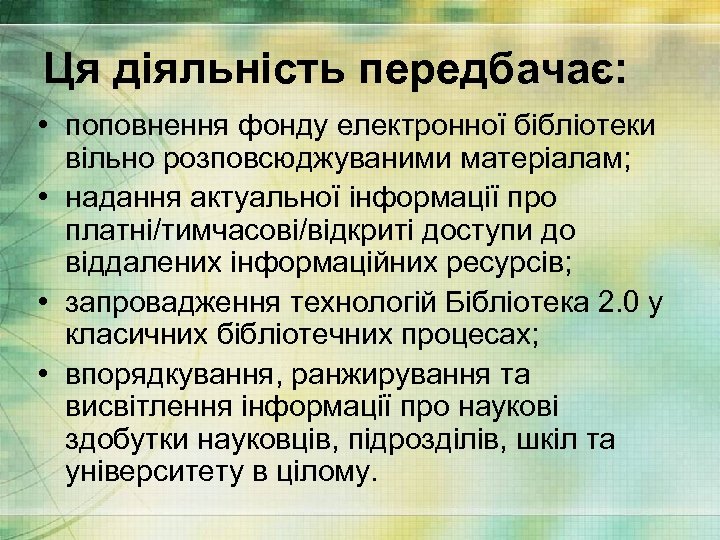 Ця діяльність передбачає:

• поповнення фонду електронної бібліотеки вільно розповсюджуваними матеріалам;
• надання актуальної інформації про платні/тимчасові/відкриті доступи до віддалених інформаційних ресурсів;
• запровадження технологій Бібліотека 2.0 у класичних бібліотечних процесах;
• впорядкування, ранжирування та висвітлення інформації про наукові здобутки науковців, підрозділів, шкіл та університету в цілому.